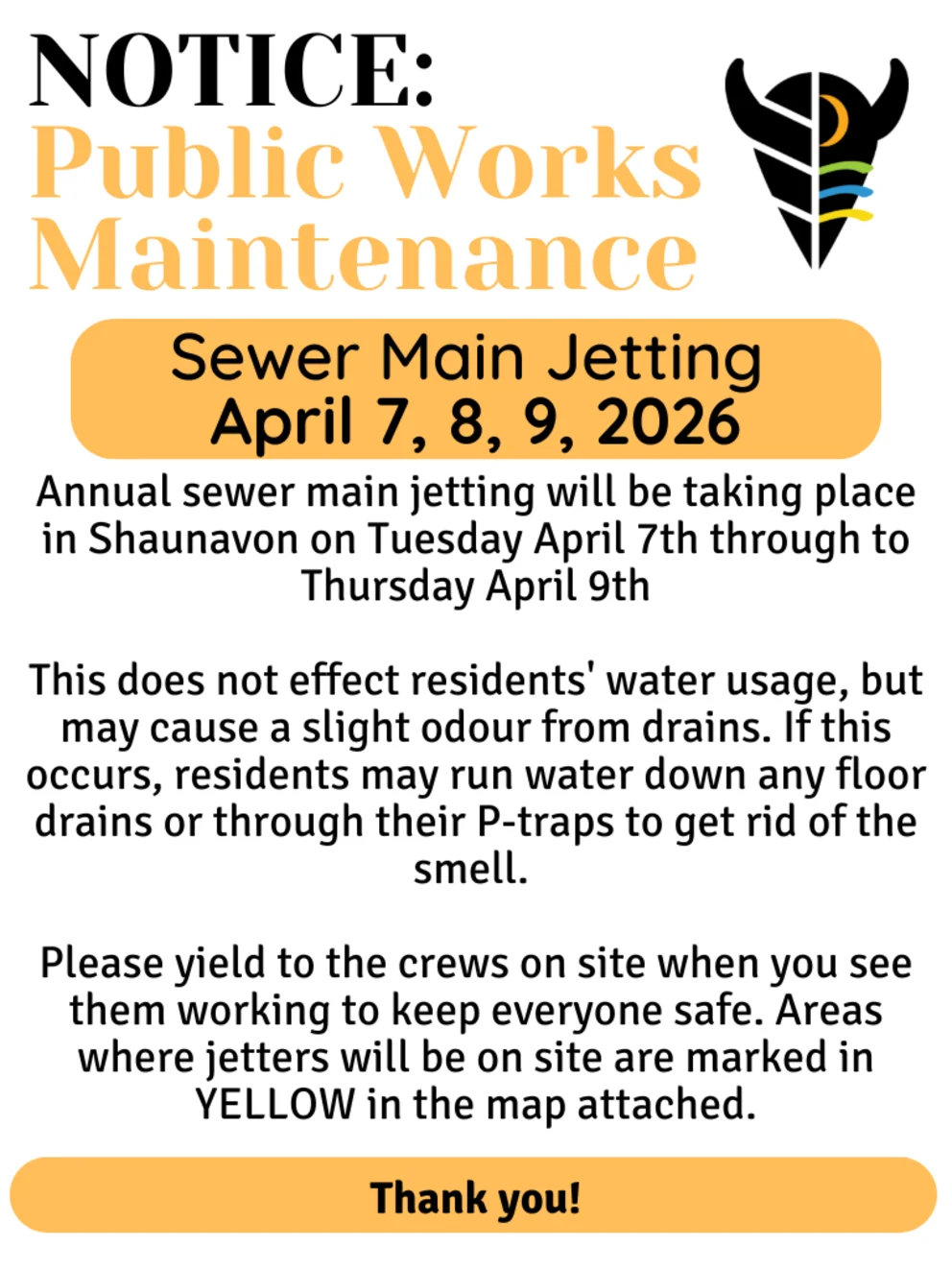 NOTICE:
Public Works
Maintenance

Sewer Main Jetting
April 7, 8, 9, 2026

Annual sewer main jetting will be taking place in Shaunavon on Tuesday April 7th through to Thursday April 9th

This does not effect residents' water usage, but may cause a slight odour from drains. If this occurs, residents may run water down any floor drains or through their P-traps to get rid of the smell.

Please yield to the crews on site when you see them working to keep everyone safe. Areas where jetters will be on site are marked in YELLOW in the map attached.

Thank you!